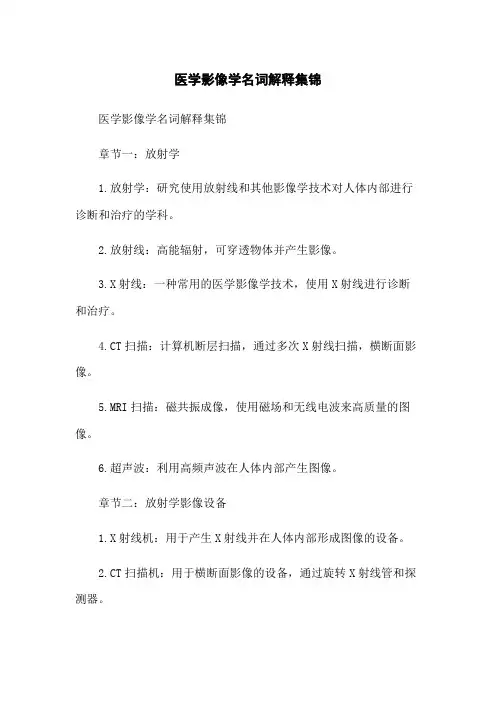 医学影像学名词解释集锦

医学影像学名词解释集锦

章节一：放射学

1.放射学：研究使用放射线和其他影像学技术对人体内部进行诊断和治疗的学科。

2.放射线：高能辐射，可穿透物体并产生影像。

3.X射线：一种常用的医学影像学技术，使用X射线进行诊断和治疗。

4.CT扫描：计算机断层扫描，通过多次X射线扫描，横断面影像。

5.MRI扫描：磁共振成像，使用磁场和无线电波来高质量的图像。

6.超声波：利用高频声波在人体内部产生图像。

章节二：放射学影像设备

1.X射线机：用于产生X射线并在人体内部形成图像的设备。

2.CT扫描机：用于横断面影像的设备，通过旋转X射线管和探测器。